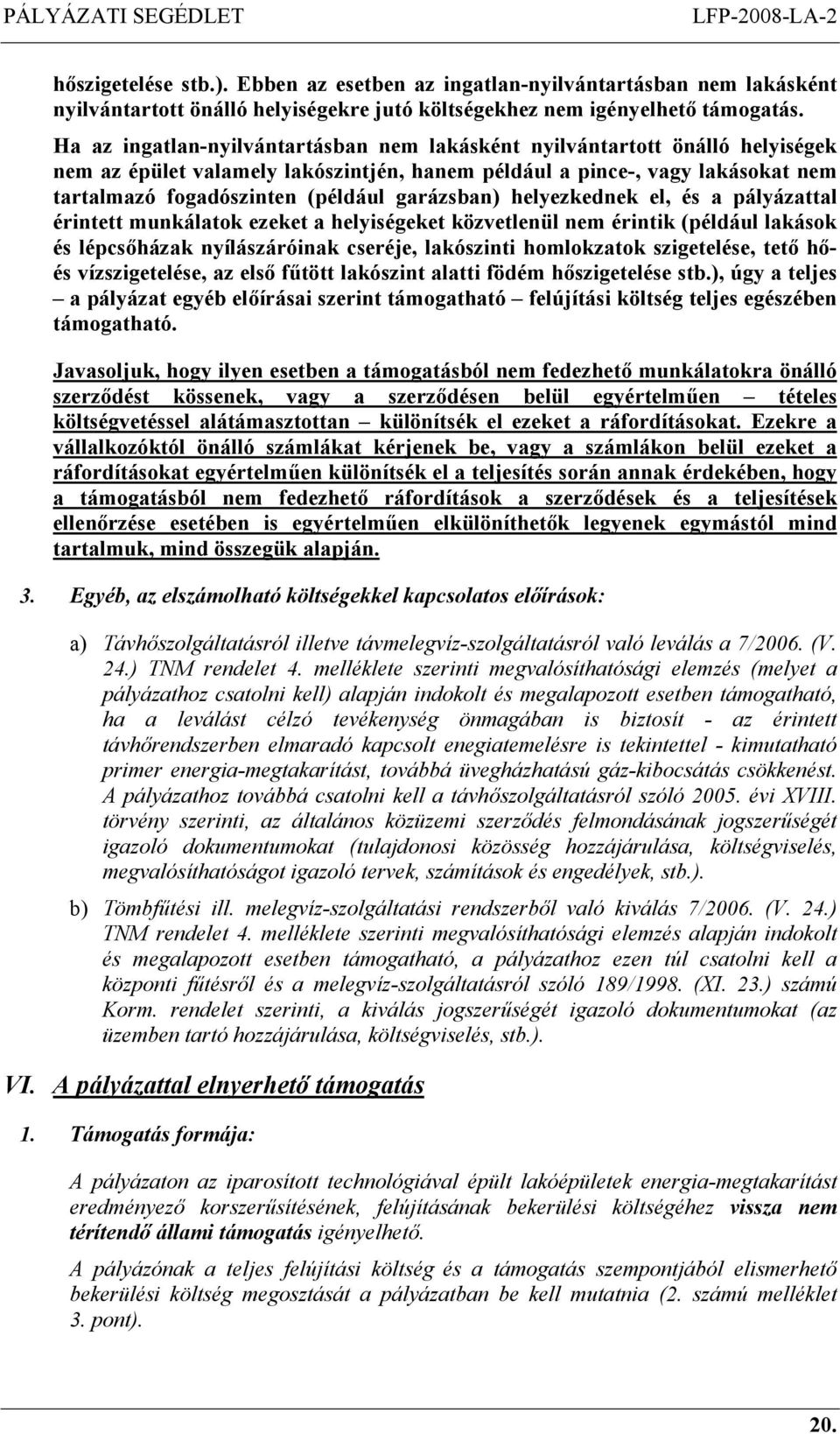 PÁLYÁZATI SEGÉDLET LFP-2008-LA-2

hőszigetelése stb.). Ebben az esetben az ingatlan-nyilvántartásban nem lakásként nyilvántartott önálló helyiségekre jutó költségekhez nem igényelhető támogatás.

Ha az ingatlan-nyilvántartásban nem lakásként nyilvántartott önálló helyiségek nem az épület valamely lakószintjén, hanem például a pince-, vagy lakásokat nem tartalmazó fogadószinten (például garázsban) helyezkednek el, és a pályázattal érintett munkálatok ezeket a helyiségeket közvetlenül nem érintik (például lakások és lépcsőházak nyílászáróinak cseréje, lakószinti homlokzatok szigetelése, tető hő- és vízszigetelése, az első fűtött lakószint alatti födém hőszigetelése stb.), úgy a teljes – a pályázat egyéb előírásai szerint támogatható – felújítási költség teljes egészében támogatható.

Javasoljuk, hogy ilyen esetben a támogatásból nem fedezhető munkálatokra önálló szerződést kössenek, vagy a szerződésen belül egyértelműen – tételes költségvetéssel alátámasztottan – különítsék el ezeket a ráfordításokat. Ezekre a vállalkozóktól önálló számlákat kérjenek be, vagy a számlákon belül ezeket a ráfordításokat egyértelműen különítsék el a teljesítés során annak érdekében, hogy a támogatásból nem fedezhető ráfordítások a szerződések és a teljesítések ellenőrzése esetében is egyértelműen elkülöníthetők legyenek egymástól mind tartalmuk, mind összegük alapján.

3. Egyéb, az elszámolható költségekkel kapcsolatos előírások:

a) Távhőszolgáltatásról illetve távmelegvíz-szolgáltatásról való leválás a 7/2006. (V. 24.) TNM rendelet 4. melléklete szerinti megvalósíthatósági elemzés (melyet a pályázathoz csatolni kell) alapján indokolt és megalapozott esetben támogatható, ha a leválást célzó tevékenység önmagában is biztosít - az érintett távhőrendszerben elmaradó kapcsolt enegiatemelésre is tekintettel - kimutatható primer energia-megtakarítást, továbbá üvegházhatású gáz-kibocsátás csökkenést. A pályázathoz továbbá csatolni kell a távhőszolgáltatásról szóló 2005. évi XVIII. törvény szerinti, az általános közüzemi szerződés felmondásának jogszerűségét igazoló dokumentumokat (tulajdonosi közösség hozzájárulása, költségviselés, megvalósíthatóságot igazoló tervek, számítások és engedélyek, stb.).

b) Tömbfűtési ill. melegvíz-szolgáltatási rendszerből való kiválás 7/2006. (V. 24.) TNM rendelet 4. melléklete szerinti megvalósíthatósági elemzés alapján indokolt és megalapozott esetben támogatható, a pályázathoz ezen túl csatolni kell a központi fűtésről és a melegvíz-szolgáltatásról szóló 189/1998. (XI. 23.) számú Korm. rendelet szerinti, a kiválás jogszerűségét igazoló dokumentumokat (az üzemben tartó hozzájárulása, költségviselés, stb.).

VI. A pályázattal elnyerhető támogatás

1. Támogatás formája:

A pályázaton az iparosított technológiával épült lakóépületek energia-megtakarítást eredményező korszerűsítésének, felújításának bekerülési költségéhez vissza nem térítendő állami támogatás igényelhető.

A pályázónak a teljes felújítási költség és a támogatás szempontjából elismerhető bekerülési költség megosztását a pályázatban be kell mutatnia (2. számú melléklet 3. pont).

20.